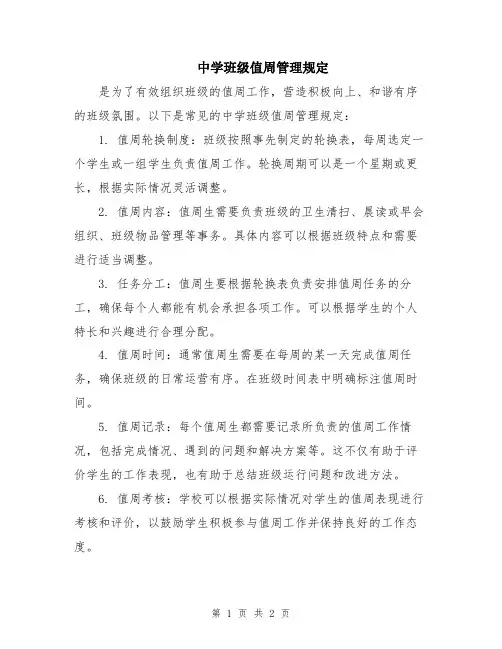 中学班级值周管理规定

是为了有效组织班级的值周工作，营造积极向上、和谐有序的班级氛围。以下是常见的中学班级值周管理规定：

1. 值周轮换制度：班级按照事先制定的轮换表，每周选定一个学生或一组学生负责值周工作。轮换周期可以是一个星期或更长，根据实际情况灵活调整。

2. 值周内容：值周生需要负责班级的卫生清扫、晨读或早会组织、班级物品管理等事务。具体内容可以根据班级特点和需要进行适当调整。

3. 任务分工：值周生要根据轮换表负责安排值周任务的分工，确保每个人都能有机会承担各项工作。可以根据学生的个人特长和兴趣进行合理分配。

4. 值周时间：通常值周生需要在每周的某一天完成值周任务，确保班级的日常运营有序。在班级时间表中明确标注值周时间。

5. 值周记录：每个值周生都需要记录所负责的值周工作情况，包括完成情况、遇到的问题和解决方案等。这不仅有助于评价学生的工作表现，也有助于总结班级运行问题和改进方法。

6. 值周考核：学校可以根据实际情况对学生的值周表现进行考核和评价，以鼓励学生积极参与值周工作并保持良好的工作态度。

第 1 页 共 2 页